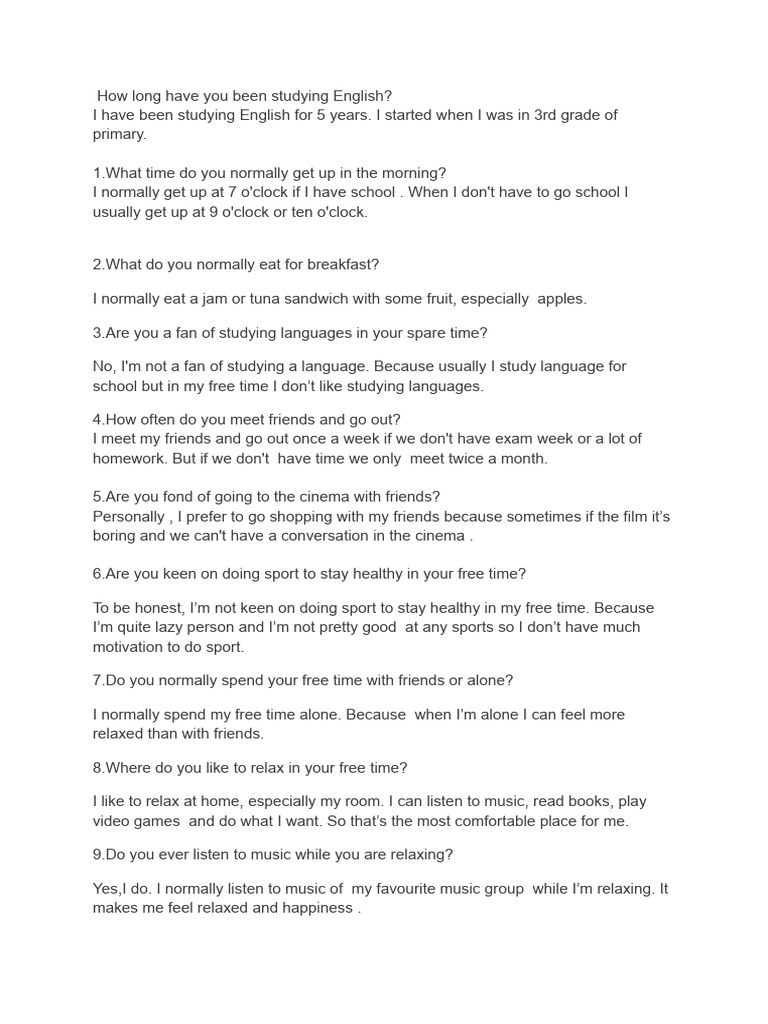 How long have you been studying English?
I have been studying English for 5 years. I started when I was in 3rd grade of primary.

1.What time do you normally get up in the morning?
I normally get up at 7 o'clock if I have school . When I don't have to go school I usually get up at 9 o'clock or ten o'clock.

2.What do you normally eat for breakfast?

I normally eat a jam or tuna sandwich with some fruit, especially apples.

3.Are you a fan of studying languages in your spare time?

No, I'm not a fan of studying a language. Because usually I study language for school but in my free time I don't like studying languages.

4.How often do you meet friends and go out?
I meet my friends and go out once a week if we don't have exam week or a lot of homework. But if we don't have time we only meet twice a month.

5.Are you fond of going to the cinema with friends?
Personally , I prefer to go shopping with my friends because sometimes if the film it's boring and we can't have a conversation in the cinema .

6.Are you keen on doing sport to stay healthy in your free time?

To be honest, I'm not keen on doing sport to stay healthy in my free time. Because I'm quite lazy person and I'm not pretty good at any sports so I don't have much motivation to do sport.

7.Do you normally spend your free time with friends or alone?

I normally spend my free time alone. Because when I'm alone I can feel more relaxed than with friends.

8.Where do you like to relax in your free time?

I like to relax at home, especially my room. I can listen to music, read books, play video games and do what I want. So that's the most comfortable place for me.

9.Do you ever listen to music while you are relaxing?

Yes,I do. I normally listen to music of my favourite music group while I'm relaxing. It makes me feel relaxed and happiness .